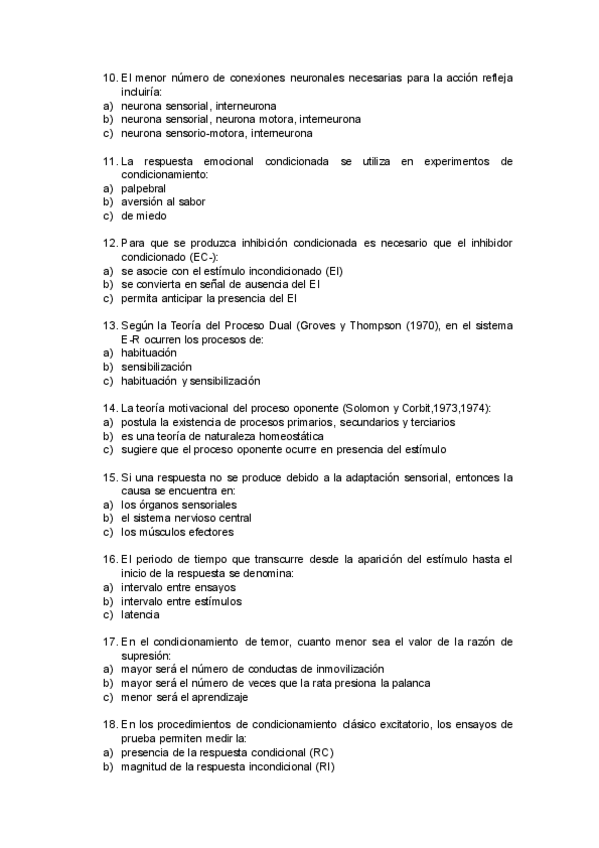 10. El menor número de conexiones neuronales necesarias para la acción refleja incluiría:
a) neurona sensorial, interneurona
b) neurona sensorial, neurona motora, interneurona
c) neurona sensorio-motora, interneurona

11. La respuesta emocional condicionada se utiliza en experimentos de condicionamiento:
a) palpebral
b) aversión al sabor
c) de miedo

12. Para que se produzca inhibición condicionada es necesario que el inhibidor condicionado (EC-):
a) se asocie con el estímulo incondicionado (EI)
b) se convierta en señal de ausencia del EI
c) permita anticipar la presencia del EI

13. Según la Teoría del Proceso Dual (Groves y Thompson (1970), en el sistema E-R ocurren los procesos de:
a) habituación
b) sensibilización
c) habituación y sensibilización

14. La teoría motivacional del proceso oponente (Solomon y Corbit,1973,1974):
a) postula la existencia de procesos primarios, secundarios y terciarios
b) es una teoría de naturaleza homeostática
c) sugiere que el proceso oponente ocurre en presencia del estímulo

15. Si una respuesta no se produce debido a la adaptación sensorial, entonces la causa se encuentra en:
a) los órganos sensoriales
b) el sistema nervioso central
c) los músculos efectores

16. El periodo de tiempo que transcurre desde la aparición del estímulo hasta el inicio de la respuesta se denomina:
a) intervalo entre ensayos
b) intervalo entre estímulos
c) latencia

17. En el condicionamiento de temor, cuanto menor sea el valor de la razón de supresión:
a) mayor será el número de conductas de inmovilización
b) mayor será el número de veces que la rata presiona la palanca
c) menor será el aprendizaje

18. En los procedimientos de condicionamiento clásico excitatorio, los ensayos de prueba permiten medir la:
a) presencia de la respuesta condicional (RC)
b) magnitud de la respuesta incondicional (RI)